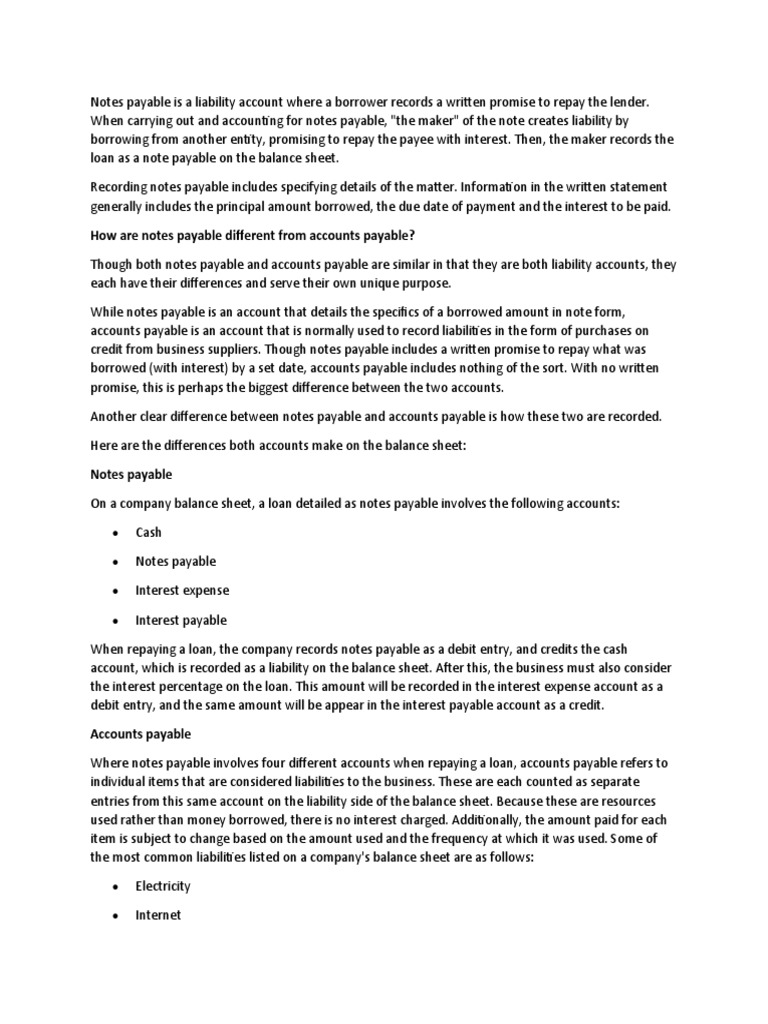 Notes payable is a liability account where a borrower records a written promise to repay the lender. When carrying out and accounting for notes payable, "the maker" of the note creates liability by borrowing from another entity, promising to repay the payee with interest. Then, the maker records the loan as a note payable on the balance sheet.

Recording notes payable includes specifying details of the matter. Information in the written statement generally includes the principal amount borrowed, the due date of payment and the interest to be paid.

How are notes payable different from accounts payable?

Though both notes payable and accounts payable are similar in that they are both liability accounts, they each have their differences and serve their own unique purpose.

While notes payable is an account that details the specifics of a borrowed amount in note form, accounts payable is an account that is normally used to record liabilities in the form of purchases on credit from business suppliers. Though notes payable includes a written promise to repay what was borrowed (with interest) by a set date, accounts payable includes nothing of the sort. With no written promise, this is perhaps the biggest difference between the two accounts.

Another clear difference between notes payable and accounts payable is how these two are recorded.

Here are the differences both accounts make on the balance sheet:

Notes payable

On a company balance sheet, a loan detailed as notes payable involves the following accounts:

• Cash

• Notes payable

• Interest expense

• Interest payable

When repaying a loan, the company records notes payable as a debit entry, and credits the cash account, which is recorded as a liability on the balance sheet. After this, the business must also consider the interest percentage on the loan. This amount will be recorded in the interest expense account as a debit entry, and the same amount will be appear in the interest payable account as a credit.

Accounts payable

Where notes payable involves four different accounts when repaying a loan, accounts payable refers to individual items that are considered liabilities to the business. These are each counted as separate entries from this same account on the liability side of the balance sheet. Because these are resources used rather than money borrowed, there is no interest charged. Additionally, the amount paid for each item is subject to change based on the amount used and the frequency at which it was used. Some of the most common liabilities listed on a company's balance sheet are as follows:

• Electricity

• Internet